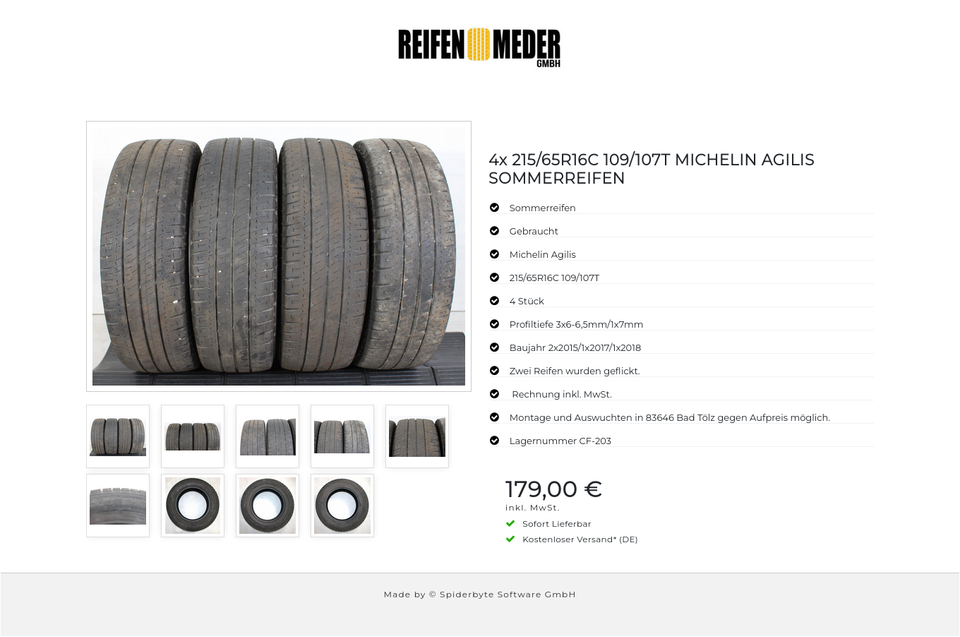 REIFEN MEDER GMBH

4x 215/65R16C 109/107T MICHELIN AGILIS SOMMERREIFEN

Sommerreifen

Gebraucht

Michelin Agilis

215/65R16C 109/107T

4 Stück

Profiltiefe 3x6-6,5mm/1x7mm

Baujahr 2x2015/1x2017/1x2018

Zwei Reifen wurden geflickt.

Rechnung inkl. MwSt.

Montage und Auswuchten in 83646 Bad Tölz gegen Aufpreis möglich.

Lagernummer CF-203

179,00 €
inkl. MwSt.

Sofort Lieferbar

Kostenloser Versand* (DE)

Made by © Spiderbyte Software GmbH